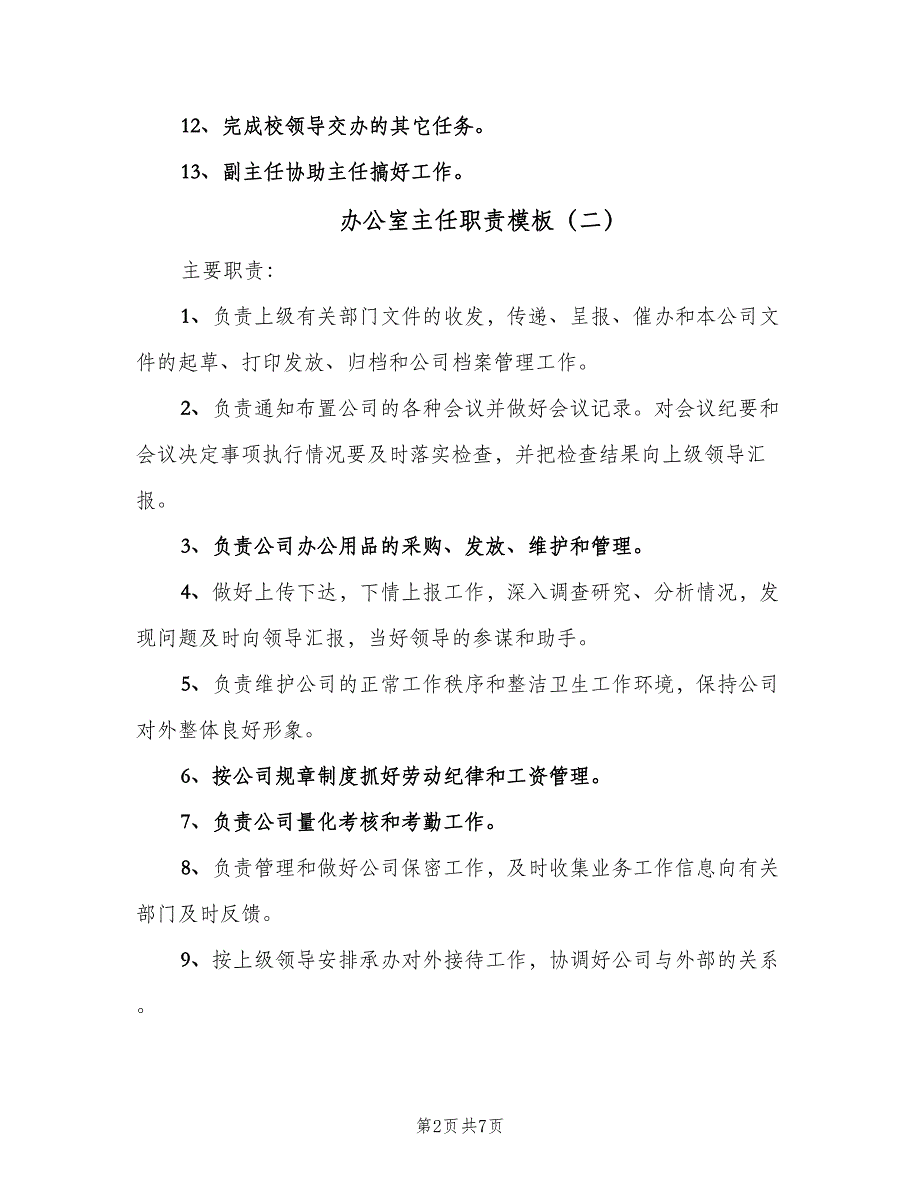 12、完成校领导交办的其它任务。

13、副主任协助主任搞好工作。

办公室主任职责模板（二）

主要职责:

1、负责上级有关部门文件的收发，传递、呈报、催办和本公司文件的起草、打印发放、归档和公司档案管理工作。

2、负责通知布置公司的各种会议并做好会议记录。对会议纪要和会议决定事项执行情况要及时落实检查，并把检查结果向上级领导汇报。

3、负责公司办公用品的采购、发放、维护和管理。

4、做好上传下达，下情上报工作，深入调查研究、分析情况，发现问题及时向领导汇报，当好领导的参谋和助手。

5、负责维护公司的正常工作秩序和整洁卫生工作环境，保持公司对外整体良好形象。

6、按公司规章制度抓好劳动纪律和工资管理。

7、负责公司量化考核和考勤工作。

8、负责管理和做好公司保密工作，及时收集业务工作信息向有关部门及时反馈。

9、按上级领导安排承办对外接待工作，协调好公司与外部的关系。

第2页 共7页